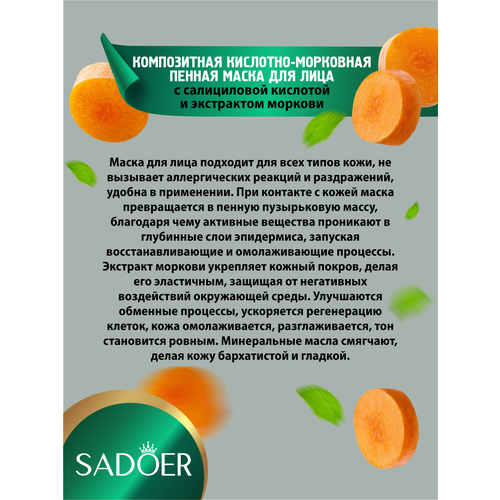 КОМПОЗИТНАЯ КИСЛОТНО-МОРКОВНАЯ ПЕННАЯ МАСКА ДЛЯ ЛИЦА
с салициловой кислотой
и экстрактом моркови

Маска для лица подходит для всех типов кожи, не вызывает аллергических реакций и раздражений, удобна в применении. При контакте с кожей маска превращается в пенную пузырьковую массу, благодаря чему активные вещества проникают в глубинные слои эпидермиса, запуская восстанавливающие и омолаживающие процессы. Экстракт моркови укрепляет кожный покров, делая его эластичным, защищая от негативных воздействий окружающей среды. Улучшаются обменные процессы, ускоряется регенерацию клеток, кожа омолаживается, разглаживается, тон становится ровным. Минеральные масла смягчают, делая кожу бархатистой и гладкой.

SADOER